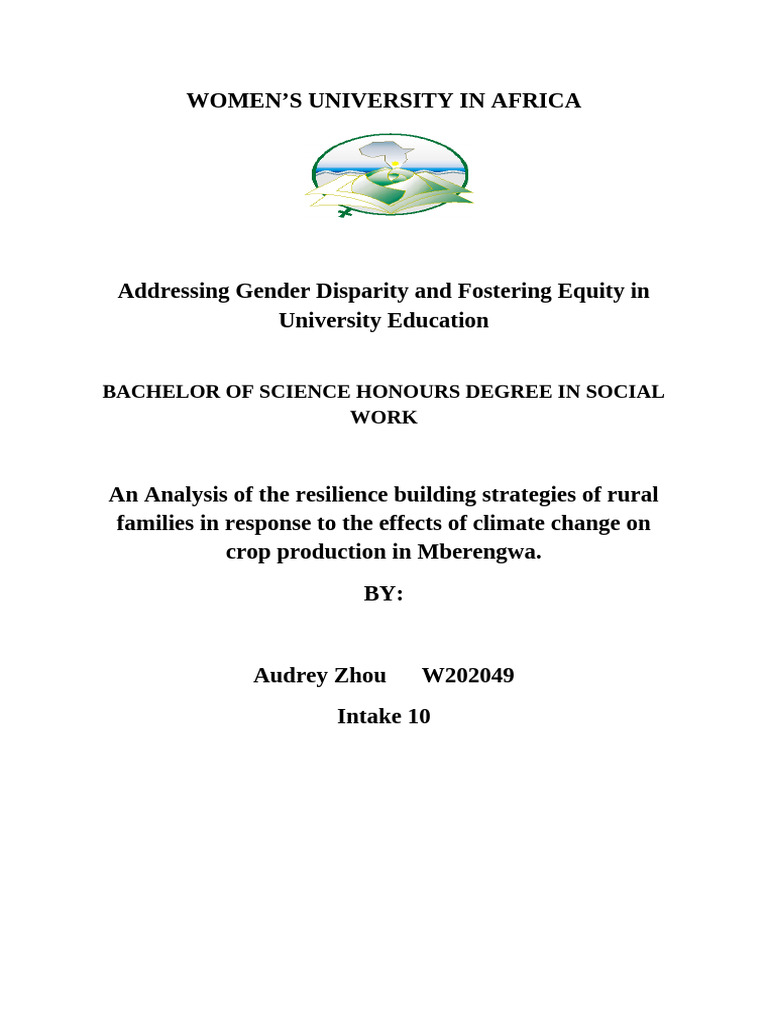 WOMEN'S UNIVERSITY IN AFRICA

Addressing Gender Disparity and Fostering Equity in University Education

BACHELOR OF SCIENCE HONOURS DEGREE IN SOCIAL WORK

An Analysis of the resilience building strategies of rural families in response to the effects of climate change on crop production in Mberengwa.

BY:

Audrey Zhou W202049

Intake 10